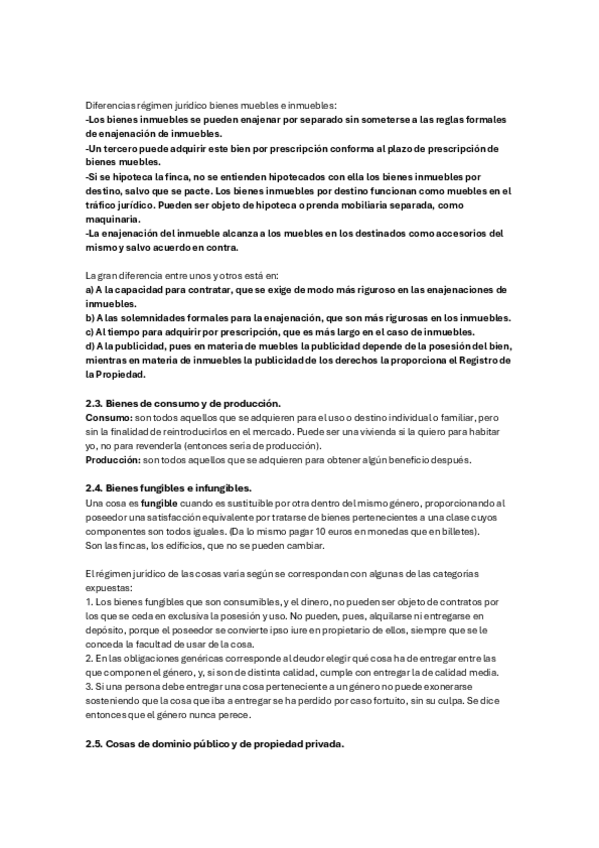 Diferencias régimen jurídico bienes muebles e inmuebles:
-Los bienes inmuebles se pueden enajenar por separado sin someterse a las reglas formales de enajenación de inmuebles.
-Un tercero puede adquirir este bien por prescripción conforma al plazo de prescripción de bienes muebles.
-Si se hipoteca la finca, no se entienden hipotecados con ella los bienes inmuebles por destino, salvo que se pacte. Los bienes inmuebles por destino funcionan como muebles en el tráfico jurídico. Pueden ser objeto de hipoteca o prenda mobiliaria separada, como maquinaria.
-La enajenación del inmueble alcanza a los muebles en los destinados como accesorios del mismo y salvo acuerdo en contra.

La gran diferencia entre unos y otros está en:
a) A la capacidad para contratar, que se exige de modo más riguroso en las enajenaciones de inmuebles.
b) A las solemnidades formales para la enajenación, que son más rigurosas en los inmuebles.
c) Al tiempo para adquirir por prescripción, que es más largo en el caso de inmuebles.
d) A la publicidad, pues en materia de muebles la publicidad depende de la posesión del bien, mientras en materia de inmuebles la publicidad de los derechos la proporciona el Registro de la Propiedad.

2.3. Bienes de consumo y de producción.
Consumo: son todos aquellos que se adquieren para el uso o destino individual o familiar, pero sin la finalidad de reintroducirlos en el mercado. Puede ser una vivienda si la quiero para habitar yo, no para revenderla (entonces sería de producción).
Producción: son todos aquellos que se adquieren para obtener algún beneficio después.

2.4. Bienes fungibles e infungibles.
Una cosa es fungible cuando es sustituible por otra dentro del mismo género, proporcionando al poseedor una satisfacción equivalente por tratarse de bienes pertenecientes a una clase cuyos componentes son todos iguales. (Da lo mismo pagar 10 euros en monedas que en billetes).
Son las fincas, los edificios, que no se pueden cambiar.

El régimen jurídico de las cosas varía según se correspondan con algunas de las categorías expuestas:
1. Los bienes fungibles que son consumibles, y el dinero, no pueden ser objeto de contratos por los que se ceda en exclusiva la posesión y uso. No pueden, pues, alquilarse ni entregarse en depósito, porque el poseedor se convierte ipso iure en propietario de ellos, siempre que se le conceda la facultad de usar de la cosa.
2. En las obligaciones genéricas corresponde al deudor elegir qué cosa ha de entregar entre las que componen el género, y, si son de distinta calidad, cumple con entregar la de calidad media.
3. Si una persona debe entregar una cosa perteneciente a un género no puede exonerarse sosteniendo que la cosa que iba a entregar se ha perdido por caso fortuito, sin su culpa. Se dice entonces que el género nunca perece.

2.5. Cosas de dominio público y de propiedad privada.